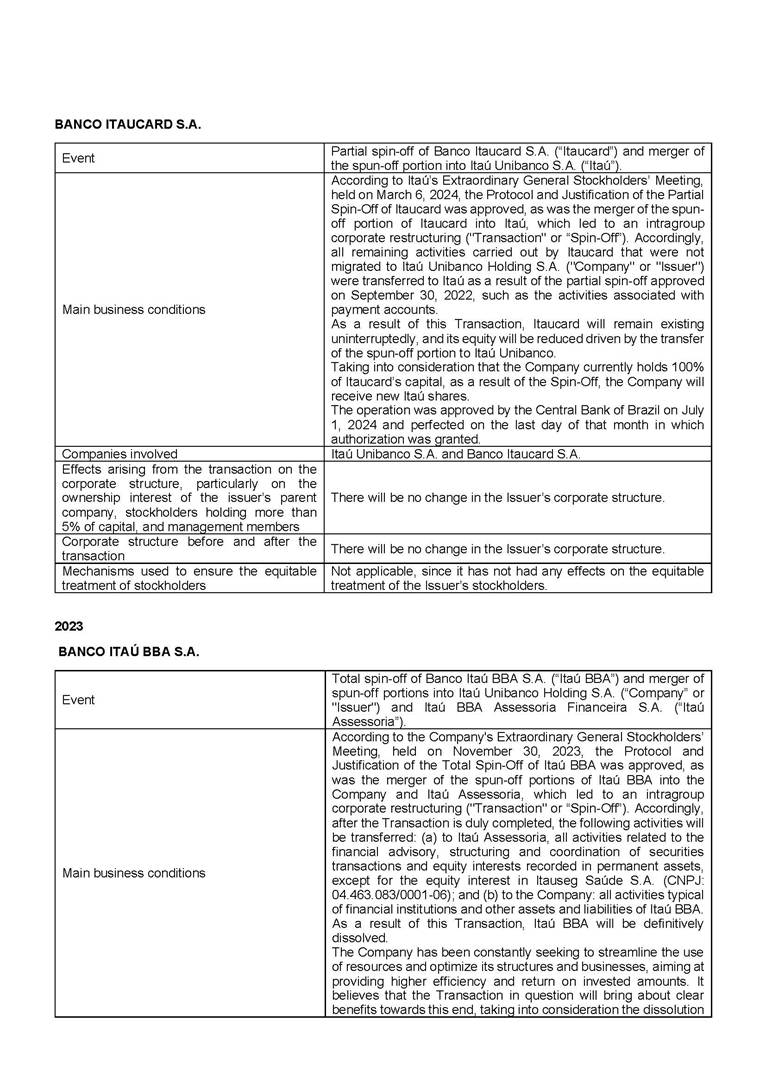 BANCO ITAUCARD S.A.

| Event | Partial spin-off of Banco Itaucard S.A. ("Itaucard") and merger of the spun-off portion into Itaú Unibanco S.A. ("Itaú"). |
|---|---|
| Main business conditions | According to Itaú's Extraordinary General Stockholders' Meeting, held on March 6, 2024, the Protocol and Justification of the Partial Spin-Off of Itaucard was approved, as was the merger of the spun-off portion of Itaucard into Itaú, which led to an intragroup corporate restructuring ("Transaction" or "Spin-Off"). Accordingly, all remaining activities carried out by Itaucard that were not migrated to Itaú Unibanco Holding S.A. ("Company" or "Issuer") were transferred to Itaú as a result of the partial spin-off approved on September 30, 2022, such as the activities associated with payment accounts. As a result of this Transaction, Itaucard will remain existing uninterruptedly, and its equity will be reduced driven by the transfer of the spun-off portion to Itaú Unibanco. Taking into consideration that the Company currently holds 100% of Itaucard's capital, as a result of the Spin-Off, the Company will receive new Itaú shares. The operation was approved by the Central Bank of Brazil on July 1, 2024 and perfected on the last day of that month in which authorization was granted. |
| Companies involved | Itaú Unibanco S.A. and Banco Itaucard S.A. |
| Effects arising from the transaction on the corporate structure, particularly on the ownership interest of the issuer's parent company, stockholders holding more than 5% of capital, and management members | There will be no change in the Issuer's corporate structure. |
| Corporate structure before and after the transaction | There will be no change in the Issuer's corporate structure. |
| Mechanisms used to ensure the equitable treatment of stockholders | Not applicable, since it has not had any effects on the equitable treatment of the Issuer's stockholders. |

2023

BANCO ITAÚ BBA S.A.

| Event | Total spin-off of Banco Itaú BBA S.A. ("Itaú BBA") and merger of spun-off portions into Itaú Unibanco Holding S.A. ("Company" or "Issuer") and Itaú BBA Assessoria Financeira S.A. ("Itaú Assessoria"). |
|---|---|
| Main business conditions | According to the Company's Extraordinary General Stockholders' Meeting, held on November 30, 2023, the Protocol and Justification of the Total Spin-Off of Itaú BBA was approved, as was the merger of the spun-off portions of Itaú BBA into the Company and Itaú Assessoria, which led to an intragroup corporate restructuring ("Transaction" or "Spin-Off"). Accordingly, after the Transaction is duly completed, the following activities will be transferred: (a) to Itaú Assessoria, all activities related to the financial advisory, structuring and coordination of securities transactions and equity interests recorded in permanent assets, except for the equity interest in Itauseg Saúde S.A. (CNPJ: 04.463.083/0001-06); and (b) to the Company: all activities typical of financial institutions and other assets and liabilities of Itaú BBA. As a result of this Transaction, Itaú BBA will be definitively dissolved. The Company has been constantly seeking to streamline the use of resources and optimize its structures and businesses, aiming at providing higher efficiency and return on invested amounts. It believes that the Transaction in question will bring about clear benefits towards this end, taking into consideration the dissolution |